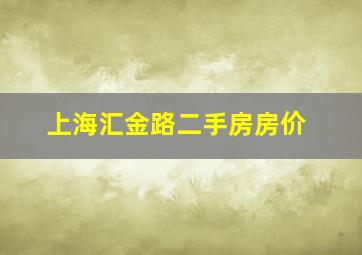 上海汇金路二手房房价